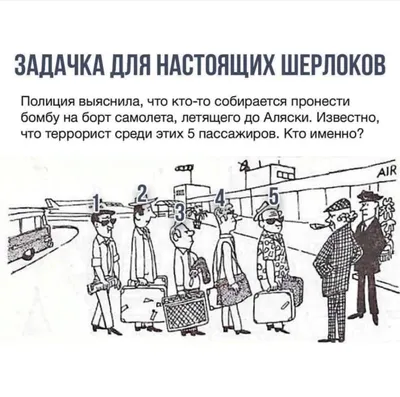 ЗАДАЧКА ДЛЯ НАСТОЯЩИХ ШЕРЛОКОВ

Полиция выяснила, что кто-то собирается пронести бомбу на борт самолета, летящего до Аляски. Известно, что террорист среди этих 5 пассажиров. Кто именно?

AIR

1
2
3
4
5